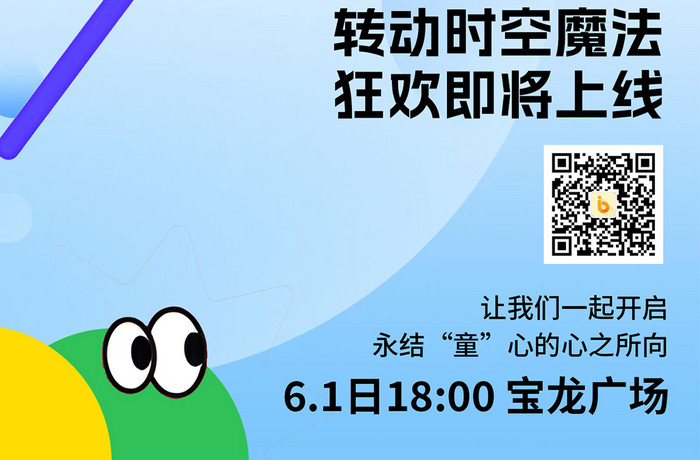 转动时空魔法
狂欢即将上线

让我们一起开启
永结“童”心的心之所向
6.1日18:00 宝龙广场